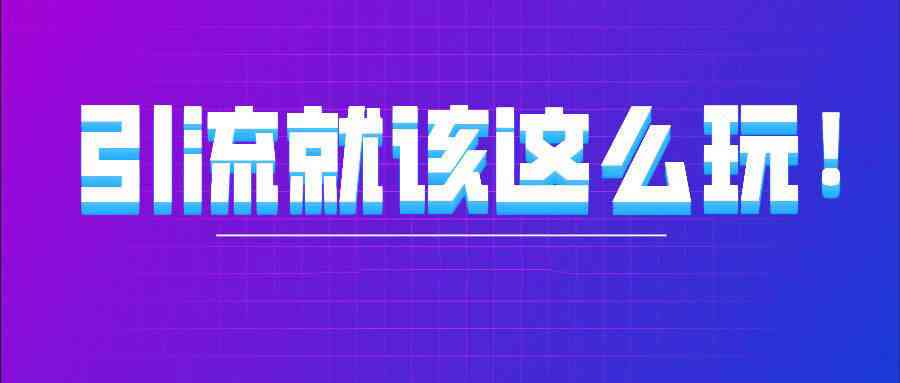 引流就该这么玩！